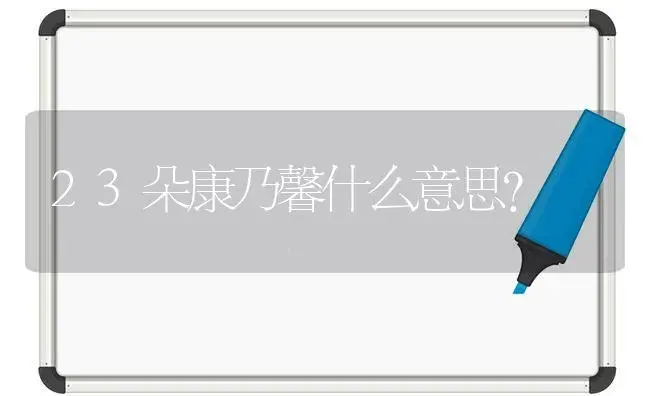 23朵康乃馨什么意思?